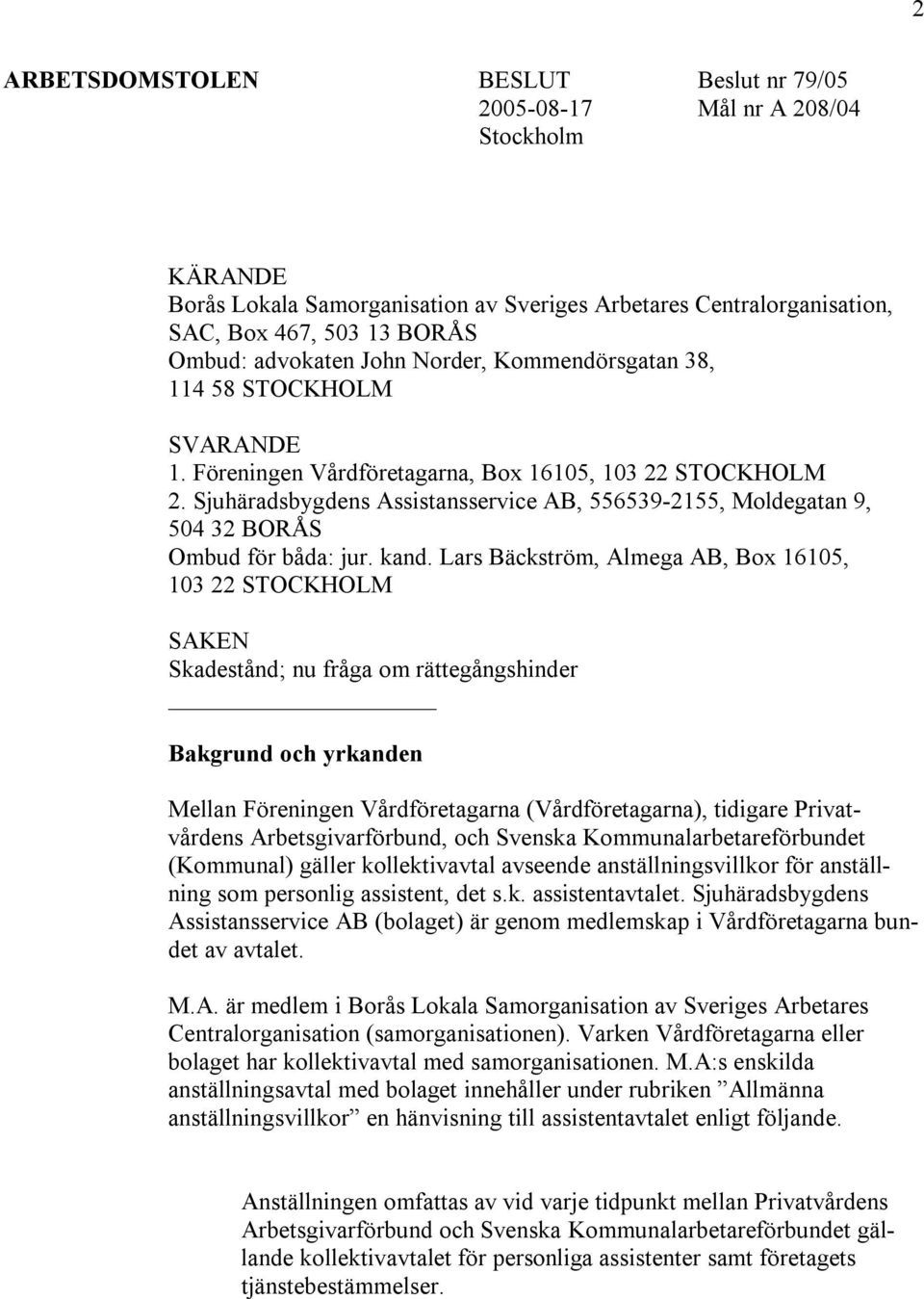 2

ARBETSDOMSTOLEN

BESLUT
2005-08-17
Stockholm

Beslut nr 79/05
Mål nr A 208/04

KÄRANDE
Borås Lokala Samorganisation av Sveriges Arbetares Centralorganisation, SAC, Box 467, 503 13 BORÅS
Ombud: advokaten John Norder, Kommendörsgatan 38, 114 58 STOCKHOLM

SVARANDE
1. Föreningen Vårdföretagarna, Box 16105, 103 22 STOCKHOLM
2. Sjuhäradsbygdens Assistansservice AB, 556539-2155, Moldegatan 9, 504 32 BORÅS
Ombud för båda: jur. kand. Lars Bäckström, Almega AB, Box 16105, 103 22 STOCKHOLM

SAKEN
Skadestånd; nu fråga om rättegångshinder

Bakgrund och yrkanden

Mellan Föreningen Vårdföretagarna (Vårdföretagarna), tidigare Privatvårdens Arbetsgivarförbund, och Svenska Kommunalarbetareförbundet (Kommunal) gäller kollektivavtal avseende anställningsvillkor för anställning som personlig assistent, det s.k. assistentavtalet. Sjuhäradsbygdens Assistansservice AB (bolaget) är genom medlemskap i Vårdföretagarna bundet av avtalet.

M.A. är medlem i Borås Lokala Samorganisation av Sveriges Arbetares Centralorganisation (samorganisationen). Varken Vårdföretagarna eller bolaget har kollektivavtal med samorganisationen. M.A:s enskilda anställningsavtal med bolaget innehåller under rubriken ”Allmänna anställningsvillkor” en hänvisning till assistentavtalet enligt följande.

Anställningen omfattas av vid varje tidpunkt mellan Privatvårdens Arbetsgivarförbund och Svenska Kommunalarbetareförbundet gällande kollektivavtalet för personliga assistenter samt företagets tjänstebestämmelser.